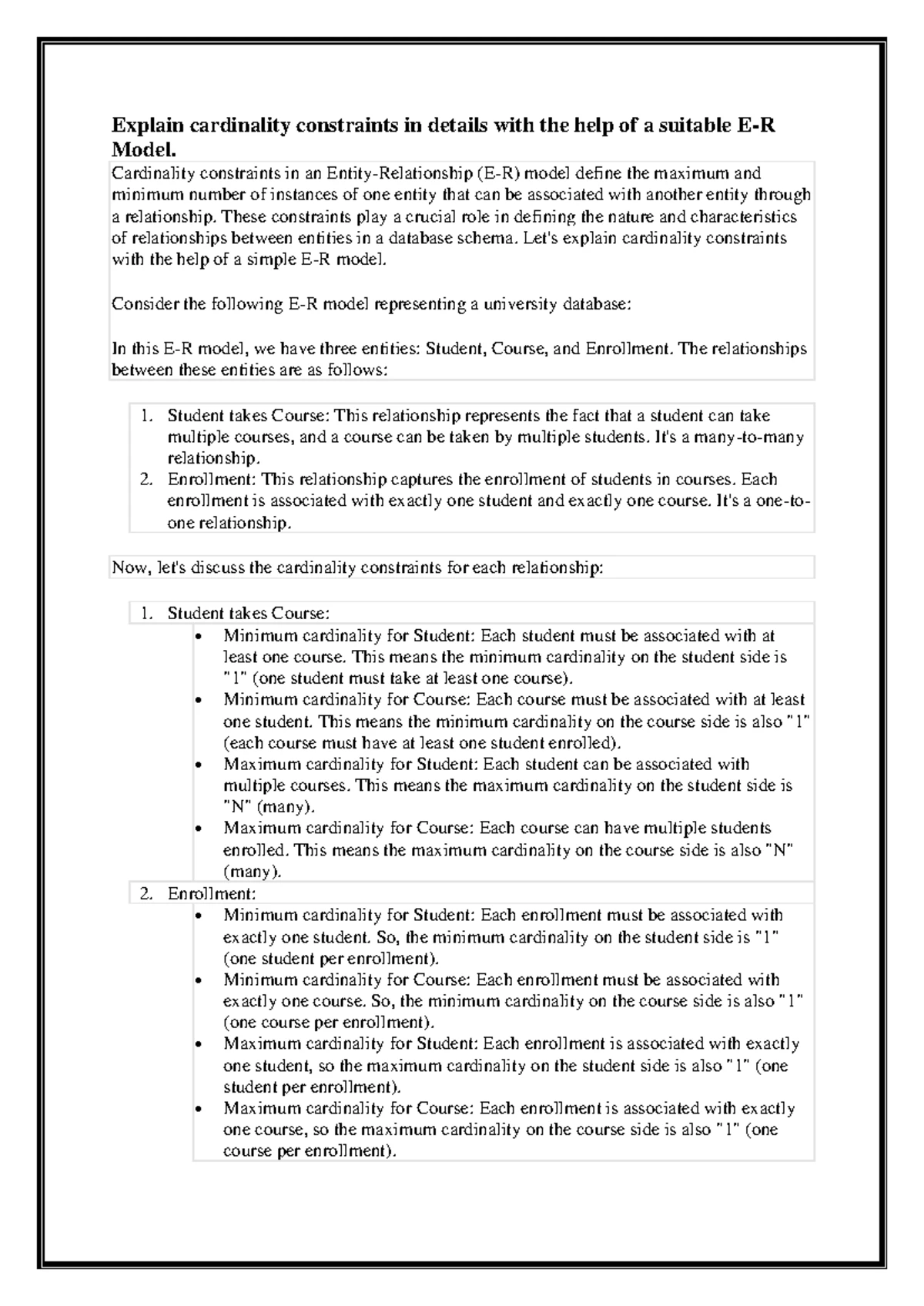 Explain cardinality constraints in details with the help of a suitable E-R Model.

Cardinality constraints in an Entity-Relationship (E-R) model define the maximum and minimum number of instances of one entity that can be associated with another entity through a relationship. These constraints play a crucial role in defining the nature and characteristics of relationships between entities in a database schema. Let's explain cardinality constraints with the help of a simple E-R model.

Consider the following E-R model representing a university database:

In this E-R model, we have three entities: Student, Course, and Enrollment. The relationships between these entities are as follows:

1. Student takes Course: This relationship represents the fact that a student can take multiple courses, and a course can be taken by multiple students. It's a many-to-many relationship.
2. Enrollment: This relationship captures the enrollment of students in courses. Each enrollment is associated with exactly one student and exactly one course. It's a one-to-one relationship.

Now, let's discuss the cardinality constraints for each relationship:

1. Student takes Course:
• Minimum cardinality for Student: Each student must be associated with at least one course. This means the minimum cardinality on the student side is "1" (one student must take at least one course).
• Minimum cardinality for Course: Each course must be associated with at least one student. This means the minimum cardinality on the course side is also "1" (each course must have at least one student enrolled).
• Maximum cardinality for Student: Each student can be associated with multiple courses. This means the maximum cardinality on the student side is "N" (many).
• Maximum cardinality for Course: Each course can have multiple students enrolled. This means the maximum cardinality on the course side is also "N" (many).
2. Enrollment:
• Minimum cardinality for Student: Each enrollment must be associated with exactly one student. So, the minimum cardinality on the student side is "1" (one student per enrollment).
• Minimum cardinality for Course: Each enrollment must be associated with exactly one course. So, the minimum cardinality on the course side is also "1" (one course per enrollment).
• Maximum cardinality for Student: Each enrollment is associated with exactly one student, so the maximum cardinality on the student side is also "1" (one student per enrollment).
• Maximum cardinality for Course: Each enrollment is associated with exactly one course, so the maximum cardinality on the course side is also "1" (one course per enrollment).